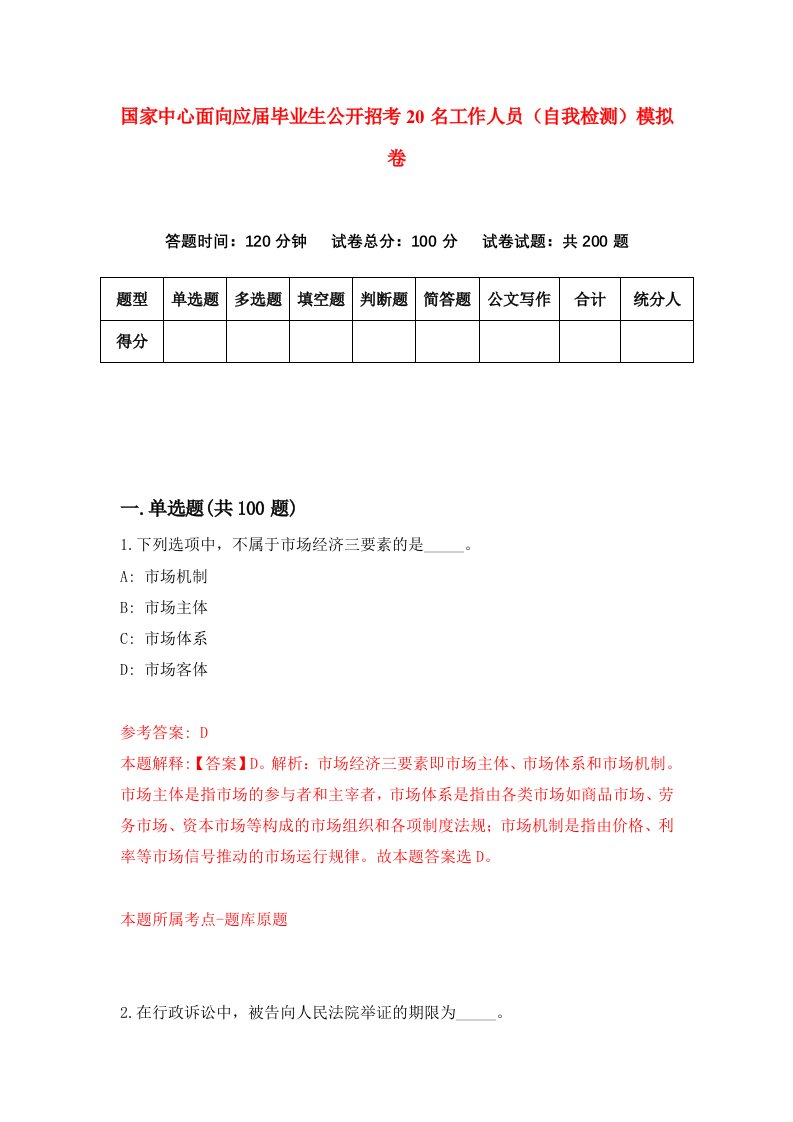 国家中心面向应届毕业生公开招考20名工作人员（自我检测）模拟卷

答题时间：120分钟　试卷总分：100分　试卷试题：共200题

| 题型 | 单选题 | 多选题 | 填空题 | 判断题 | 简答题 | 公文写作 | 合计 | 统分人 |
|---|---|---|---|---|---|---|---|---|
| 得分 | | | | | | | | |

一.单选题(共100题)

1.下列选项中，不属于市场经济三要素的是_____。

A: 市场机制

B: 市场主体

C: 市场体系

D: 市场客体

参考答案: D

本题解释:【答案】D。解析：市场经济三要素即市场主体、市场体系和市场机制。市场主体是指市场的参与者和主宰者，市场体系是指由各类市场如商品市场、劳务市场、资本市场等构成的市场组织和各项制度法规；市场机制是指由价格、利率等市场信号推动的市场运行规律。故本题答案选D。

本题所属考点-题库原题

2.在行政诉讼中，被告向人民法院举证的期限为_____。